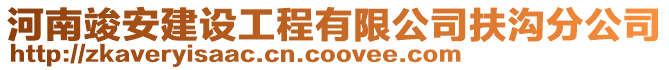 河南竣安建设工程有限公司扶沟分公司
http://zkaveryisaac.cn.coovee.com